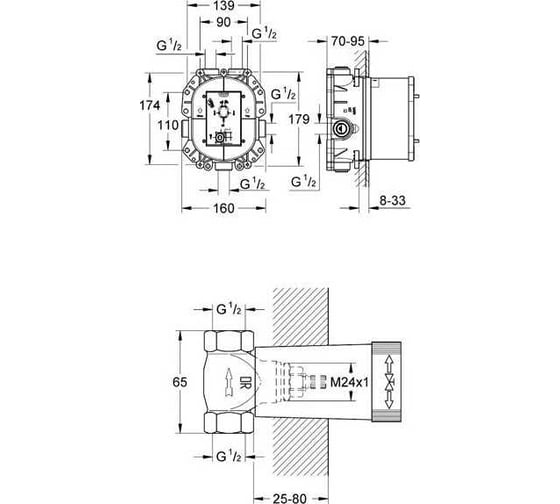 139
90
G $^1/_2$
G $^1/_2$
70-95
174
110
G $^1/_2$
179
G $^1/_2$
G $^1/_2$
160
8-33

G $^1/_2$
65
DR
M24x1
G $^1/_2$
25-80